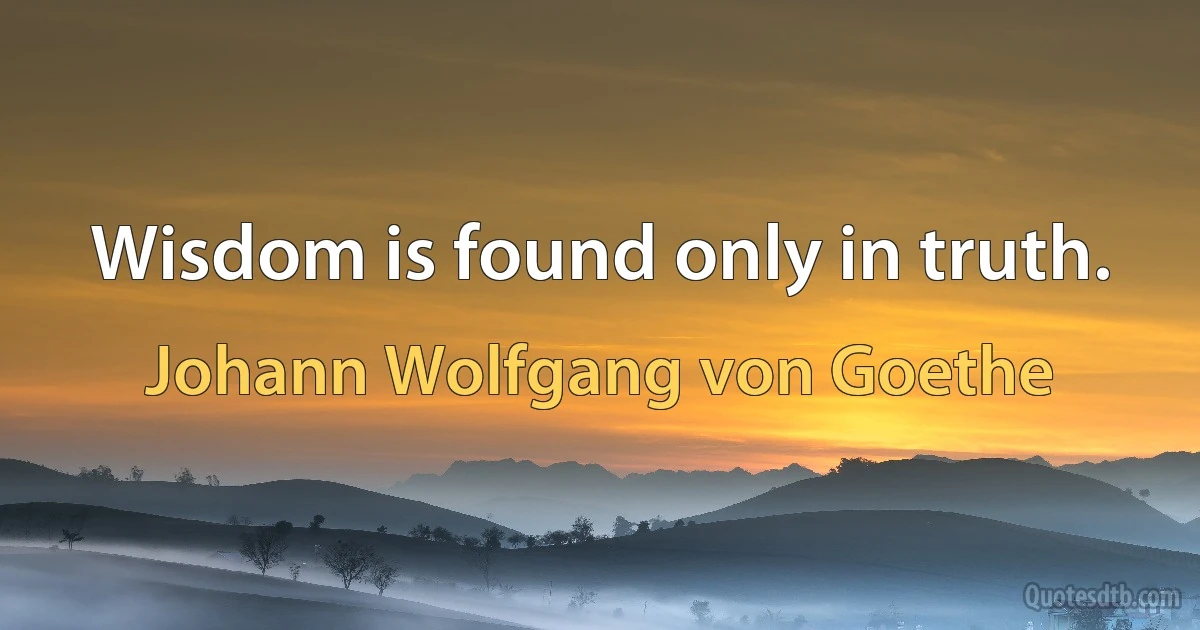 Wisdom is found only in truth.

Johann Wolfgang von Goethe

Quotesdtb.com